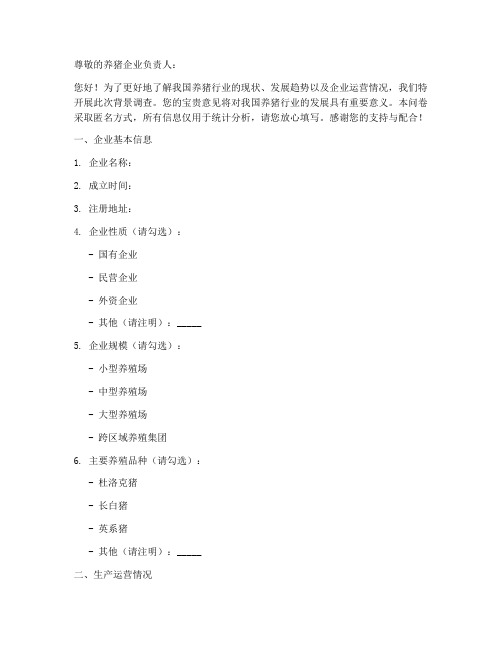 尊敬的养猪企业负责人：

您好！为了更好地了解我国养猪行业的现状、发展趋势以及企业运营情况，我们特开展此次背景调查。您的宝贵意见将对我国养猪行业的发展具有重要意义。本问卷采取匿名方式，所有信息仅用于统计分析，请您放心填写。感谢您的支持与配合！

一、企业基本信息

1. 企业名称：

2. 成立时间：

3. 注册地址：

4. 企业性质（请勾选）：

- 国有企业

- 民营企业

- 外资企业

- 其他（请注明）：_____

5. 企业规模（请勾选）：

- 小型养殖场

- 中型养殖场

- 大型养殖场

- 跨区域养殖集团

6. 主要养殖品种（请勾选）：

- 杜洛克猪

- 长白猪

- 英系猪

- 其他（请注明）：_____

二、生产运营情况